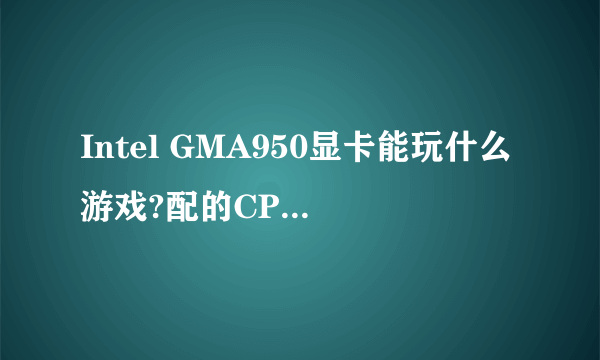 Intel GMA950显卡能玩什么游戏?配的CP...